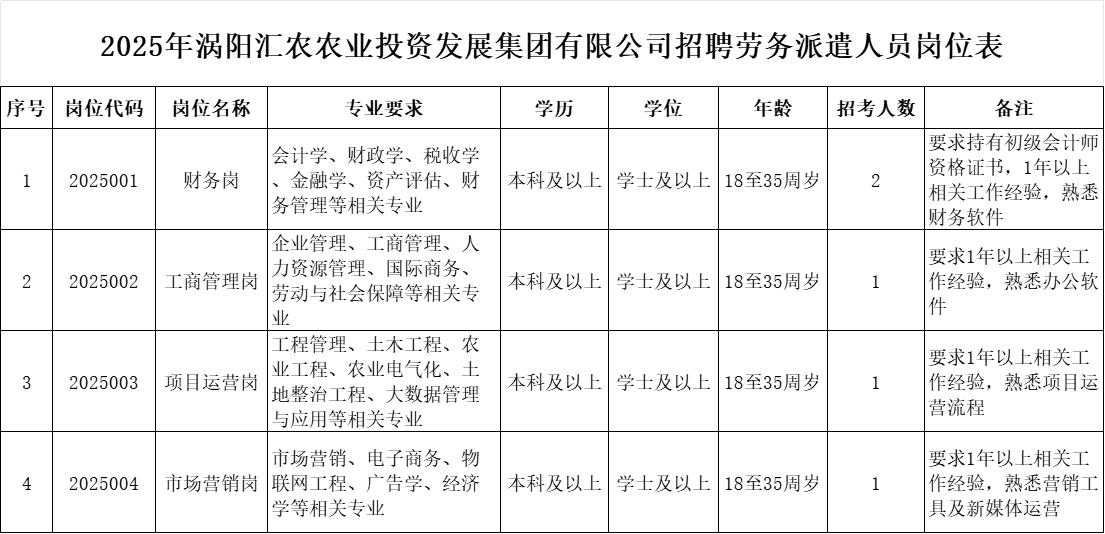 2025年涡阳汇农农业投资发展集团有限公司招聘劳务派遣人员岗位表

| 序号 | 岗位代码 | 岗位名称 | 专业要求 | 学历 | 学位 | 年龄 | 招考人数 | 备注 |
|---|---|---|---|---|---|---|---|---|
| 1 | 2025001 | 财务岗 | 会计学、财政学、税收学、金融学、资产评估、财务管理等相关专业 | 本科及以上 | 学士及以上 | 18至35周岁 | 2 | 要求持有初级会计师资格证书，1年以上相关工作经验，熟悉财务软件 |
| 2 | 2025002 | 工商管理岗 | 企业管理、工商管理、人力资源管理、国际商务、劳动与社会保障等相关专业 | 本科及以上 | 学士及以上 | 18至35周岁 | 1 | 要求1年以上相关工作经验，熟悉办公软件 |
| 3 | 2025003 | 项目运营岗 | 工程管理、土木工程、农业工程、农业电气化、土地整治工程、大数据管理与应用等相关专业 | 本科及以上 | 学士及以上 | 18至35周岁 | 1 | 要求1年以上相关工作经验，熟悉项目运营流程 |
| 4 | 2025004 | 市场营销岗 | 市场营销、电子商务、物联网工程、广告学、经济学等相关专业 | 本科及以上 | 学士及以上 | 18至35周岁 | 1 | 要求1年以上相关工作经验，熟悉营销工具及新媒体运营 |